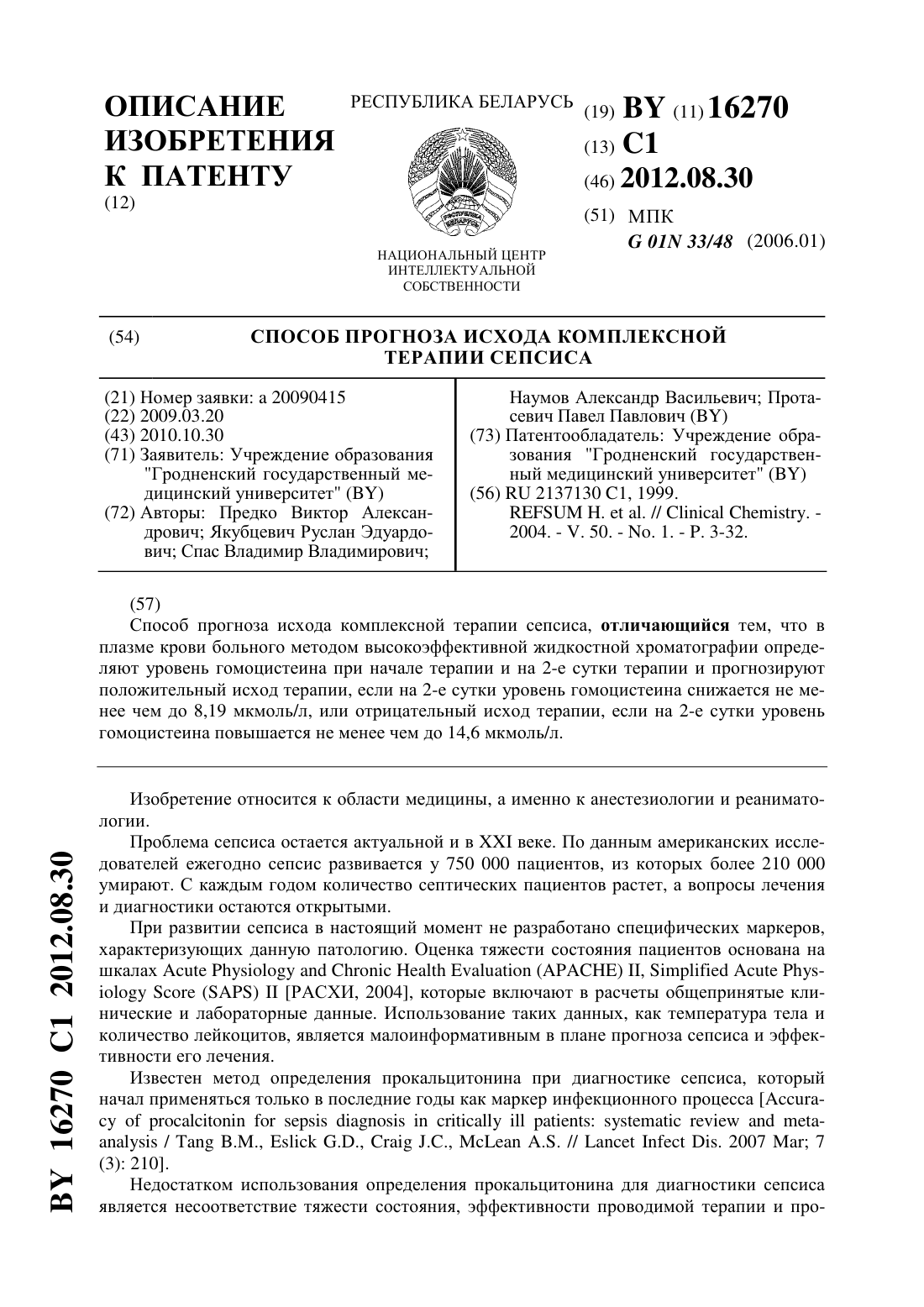 ОПИСАНИЕ ИЗОБРЕТЕНИЯ К ПАТЕНТУ
(12)

РЕСПУБЛИКА БЕЛАРУСЬ

НАЦИОНАЛЬНЫЙ ЦЕНТР ИНТЕЛЛЕКТУАЛЬНОЙ СОБСТВЕННОСТИ

(19) BY (11) 16270
(13) C1
(46) 2012.08.30
(51) МПК
G 01N 33/48 (2006.01)

(54) СПОСОБ ПРОГНОЗА ИСХОДА КОМПЛЕКСНОЙ ТЕРАПИИ СЕПСИСА

(21) Номер заявки: a 20090415
(22) 2009.03.20
(43) 2010.10.30
(71) Заявитель: Учреждение образования "Гродненский государственный медицинский университет" (BY)
(72) Авторы: Предко Виктор Александрович; Якубцевич Руслан Эдуардович; Спас Владимир Владимирович; Наумов Александр Васильевич; Протасевич Павел Павлович (BY)
(73) Патентообладатель: Учреждение образования "Гродненский государственный медицинский университет" (BY)
(56) RU 2137130 C1, 1999.
REFSUM H. et al. // Clinical Chemistry. - 2004. - V. 50. - No. 1. - P. 3-32.

(57)
Способ прогноза исхода комплексной терапии сепсиса, отличающийся тем, что в плазме крови больного методом высокоэффективной жидкостной хроматографии определяют уровень гомоцистеина при начале терапии и на 2-е сутки терапии и прогнозируют положительный исход терапии, если на 2-е сутки уровень гомоцистеина снижается не менее чем до 8,19 мкмоль/л, или отрицательный исход терапии, если на 2-е сутки уровень гомоцистеина повышается не менее чем до 14,6 мкмоль/л.

Изобретение относится к области медицины, а именно к анестезиологии и реаниматологии.

Проблема сепсиса остается актуальной и в XXI веке. По данным американских исследователей ежегодно сепсис развивается у 750 000 пациентов, из которых более 210 000 умирают. С каждым годом количество септических пациентов растет, а вопросы лечения и диагностики остаются открытыми.

При развитии сепсиса в настоящий момент не разработано специфических маркеров, характеризующих данную патологию. Оценка тяжести состояния пациентов основана на шкалах Acute Physiology and Chronic Health Evaluation (APACHE) II, Simplified Acute Physiology Score (SAPS) II [РАСХИ, 2004], которые включают в расчеты общепринятые клинические и лабораторные данные. Использование таких данных, как температура тела и количество лейкоцитов, является малоинформативным в плане прогноза сепсиса и эффективности его лечения.

Известен метод определения прокальцитонина при диагностике сепсиса, который начал применяться только в последние годы как маркер инфекционного процесса [Accuracy of procalcitonin for sepsis diagnosis in critically ill patients: systematic review and meta-analysis / Tang B.M., Eslick G.D., Craig J.C., McLean A.S. // Lancet Infect Dis. 2007 Mar; 7 (3): 210].

Недостатком использования определения прокальцитонина для диагностики сепсиса является несоответствие тяжести состояния, эффективности проводимой терапии и про-

BY 16270 C1 2012.08.30